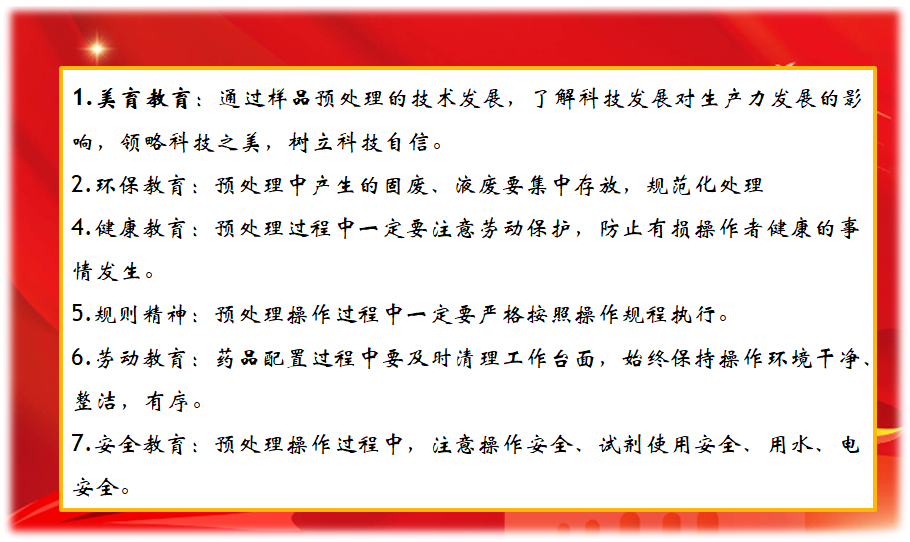 1.美育教育：通过样品预处理的技术发展，了解科技发展对生产力发展的影响，领略科技之美，树立科技自信。

2.环保教育：预处理中产生的固废、液废要集中存放，规范化处理

4.健康教育：预处理过程中一定要注意劳动保护，防止有损操作者健康的事情发生。

5.规则精神：预处理操作过程中一定要严格按照操作规程执行。

6.劳动教育：药品配置过程中要及时清理工作台面，始终保持操作环境干净、整洁，有序。

7.安全教育：预处理操作过程中，注意操作安全、试剂使用安全、用水、电安全。